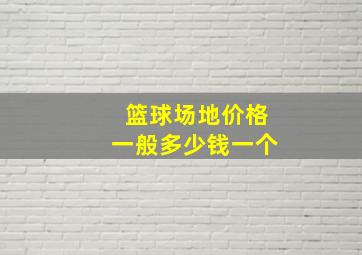 篮球场地价格
一般多少钱一个